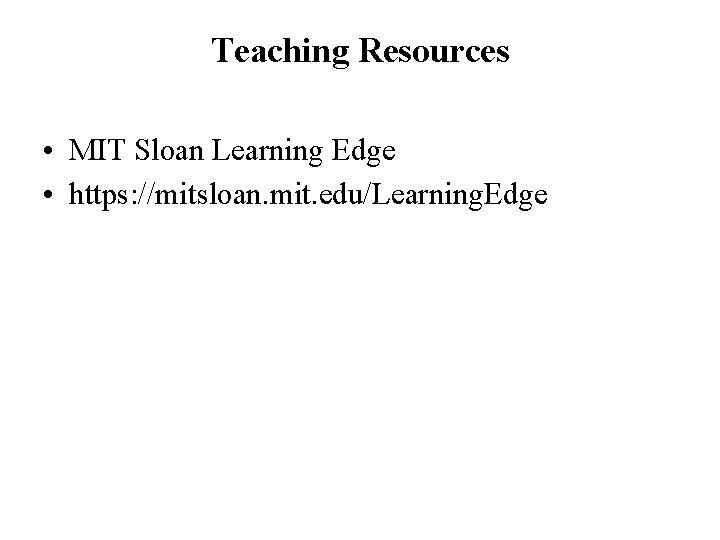 Teaching Resources

• MIT Sloan Learning Edge
• https://mitsloan.mit.edu/LearningEdge